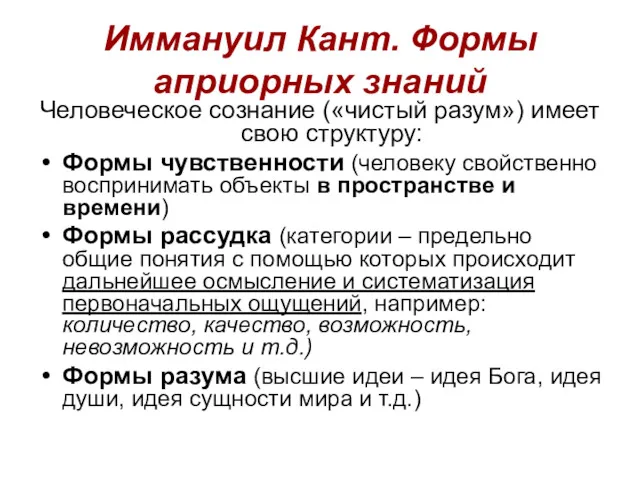 Иммануил Кант. Формы априорных знаний

Человеческое сознание («чистый разум») имеет свою структуру:

• Формы чувственности (человеку свойственно воспринимать объекты в пространстве и времени)
• Формы рассудка (категории – предельно общие понятия с помощью которых происходит дальнейшее осмысление и систематизация первоначальных ощущений, например: количество, качество, возможность, невозможность и т.д.)
• Формы разума (высшие идеи – идея Бога, идея души, идея сущности мира и т.д.)